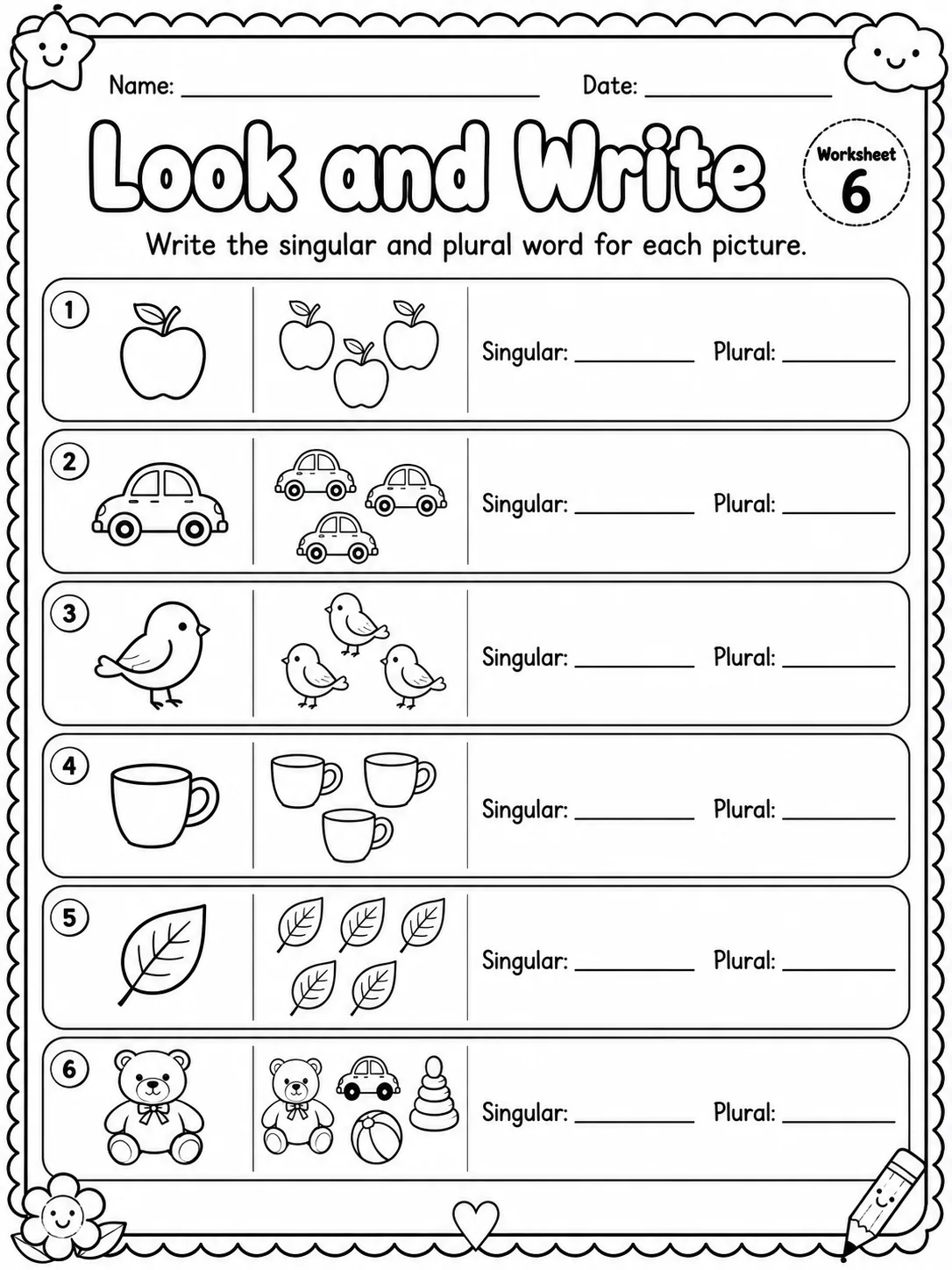 Name: ____ Date: ____

Look and Write

Worksheet
6

Write the singular and plural word for each picture.

1 Singular: ____ Plural: ____

2 Singular: ____ Plural: ____

3 Singular: ____ Plural: ____

4 Singular: ____ Plural: ____

5 Singular: ____ Plural: ____

6 Singular: ____ Plural: ____